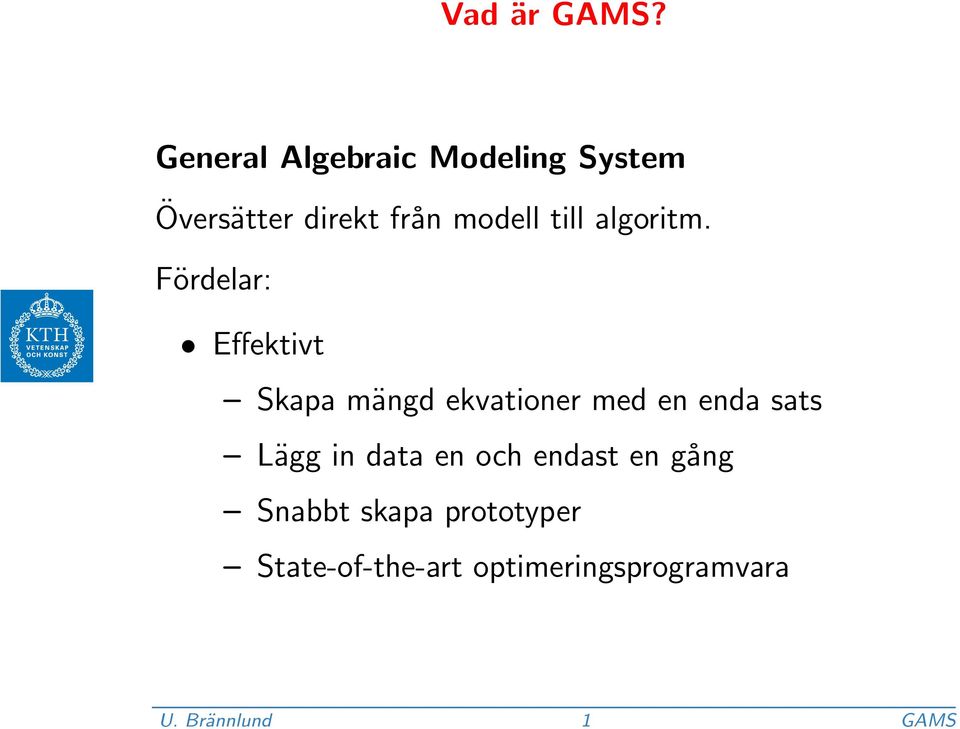 Vad är GAMS?

General Algebraic Modeling System

Översätter direkt från modell till algoritm.

Fördelar:

KTH
VETENSKAP OCH KONST

• Effektivt

– Skapa mängd ekvationer med en enda sats

– Lägg in data en och endast en gång

– Snabbt skapa prototyper

– State-of-the-art optimeringsprogramvara

U. Brännlund 1 GAMS